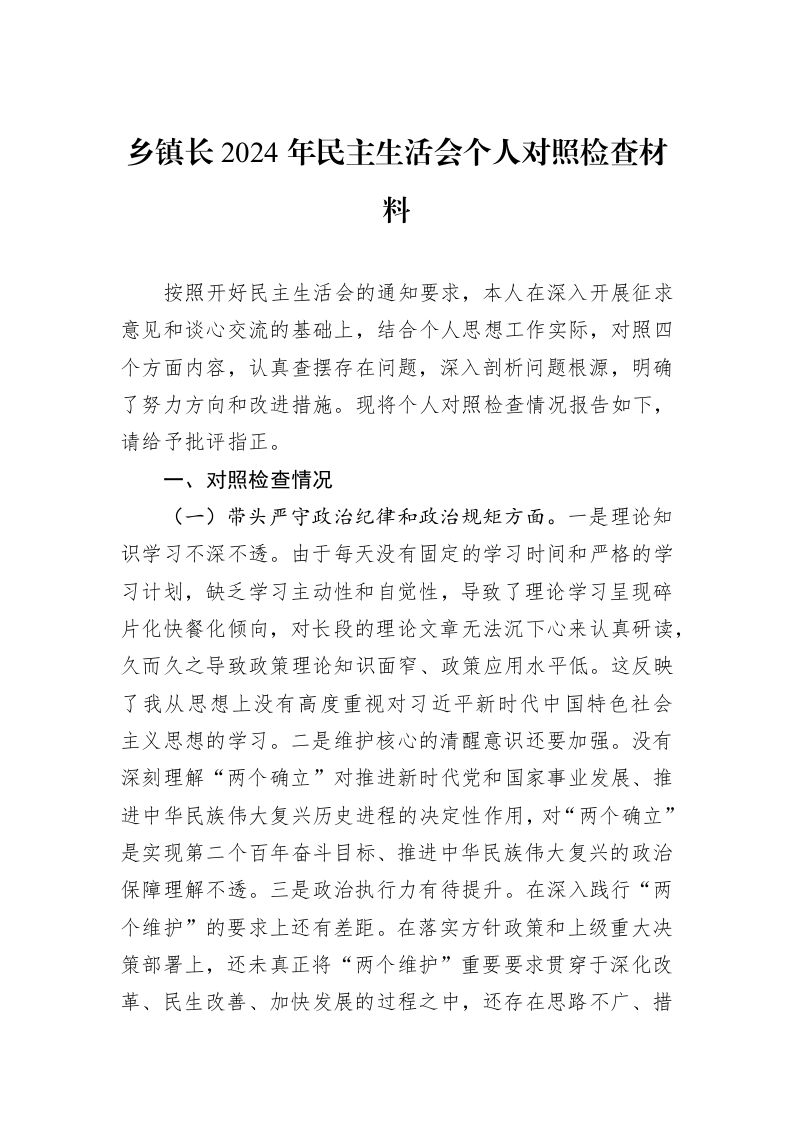 乡镇长2024年民主生活会个人对照检查材料

按照开好民主生活会的通知要求，本人在深入开展征求意见和谈心交流的基础上，结合个人思想工作实际，对照四个方面内容，认真查摆存在问题，深入剖析问题根源，明确了努力方向和改进措施。现将个人对照检查情况报告如下，请给予批评指正。

一、对照检查情况

（一）带头严守政治纪律和政治规矩方面。一是理论知识学习不深不透。由于每天没有固定的学习时间和严格的学习计划，缺乏学习主动性和自觉性，导致了理论学习呈现碎片化快餐化倾向，对长段的理论文章无法沉下心来认真研读，久而久之导致政策理论知识面窄、政策应用水平低。这反映了我从思想上没有高度重视对习近平新时代中国特色社会主义思想的学习。二是维护核心的清醒意识还要加强。没有深刻理解“两个确立”对推进新时代党和国家事业发展、推进中华民族伟大复兴历史进程的决定性作用，对“两个确立”是实现第二个百年奋斗目标、推进中华民族伟大复兴的政治保障理解不透。三是政治执行力有待提升。在深入践行“两个维护”的要求上还有差距。在落实方针政策和上级重大决策部署上，还未真正将“两个维护”重要要求贯穿于深化改革、民生改善、加快发展的过程之中，还存在思路不广、措